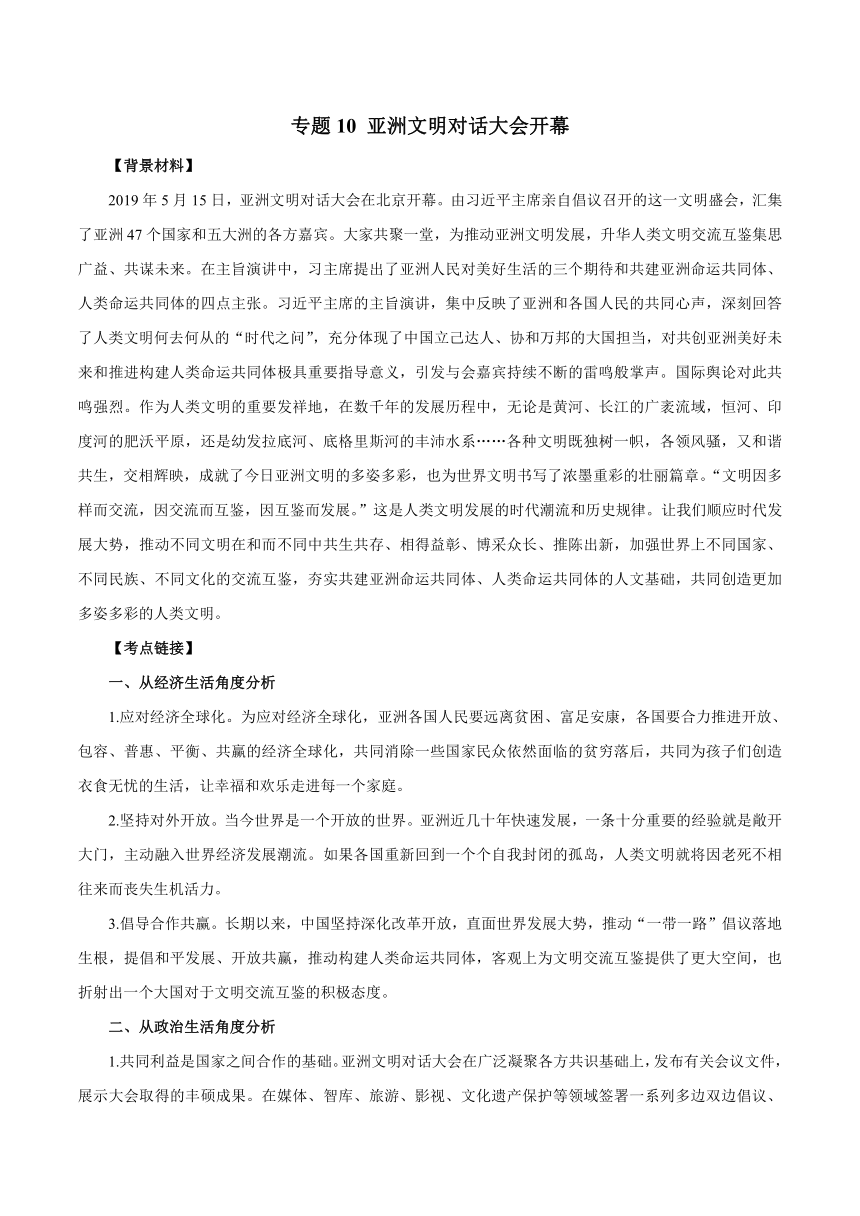 专题 10 亚洲文明对话大会开幕

【背景材料】

2019 年 5 月 15 日，亚洲文明对话大会在北京开幕。由习近平主席亲自倡议召开的这一文明盛会，汇集了亚洲 47 个国家和五大洲的各方嘉宾。大家共聚一堂，为推动亚洲文明发展，升华人类文明交流互鉴集思广益、共谋未来。在主旨演讲中，习主席提出了亚洲人民对美好生活的三个期待和共建亚洲命运共同体、人类命运共同体的四点主张。习近平主席的主旨演讲，集中反映了亚洲和各国人民的共同心声，深刻回答了人类文明何去何从的“时代之问”，充分体现了中国立己达人、协和万邦的大国担当，对共创亚洲美好未来和推进构建人类命运共同体极具重要指导意义，引发与会嘉宾持续不断的雷鸣般掌声。国际舆论对此共鸣强烈。作为人类文明的重要发祥地，在数千年的发展历程中，无论是黄河、长江的广袤流域，恒河、印度河的肥沃平原，还是幼发拉底河、底格里斯河的丰沛水系……各种文明既独树一帜，各领风骚，又和谐共生，交相辉映，成就了今日亚洲文明的多姿多彩，也为世界文明书写了浓墨重彩的壮丽篇章。“文明因多样而交流，因交流而互鉴，因互鉴而发展。”这是人类文明发展的时代潮流和历史规律。让我们顺应时代发展大势，推动不同文明在和而不同中共生共存、相得益彰、博采众长、推陈出新，加强世界上不同国家、不同民族、不同文化的交流互鉴，夯实共建亚洲命运共同体、人类命运共同体的人文基础，共同创造更加多姿多彩的人类文明。

【考点链接】

一、从经济生活角度分析

1.应对经济全球化。为应对经济全球化，亚洲各国人民要远离贫困、富足安康，各国要合力推进开放、包容、普惠、平衡、共赢的经济全球化，共同消除一些国家民众依然面临的贫穷落后，共同为孩子们创造衣食无忧的生活，让幸福和欢乐走进每一个家庭。

2.坚持对外开放。当今世界是一个开放的世界。亚洲近几十年快速发展，一条十分重要的经验就是敞开大门，主动融入世界经济发展潮流。如果各国重新回到一个个自我封闭的孤岛，人类文明就将因老死不相往来而丧失生机活力。

3.倡导合作共赢。长期以来，中国坚持深化改革开放，直面世界发展大势，推动“一带一路”倡议落地生根，提倡和平发展、开放共赢，推动构建人类命运共同体，客观上为文明交流互鉴提供了更大空间，也折射出一个大国对于文明交流互鉴的积极态度。

二、从政治生活角度分析

1.共同利益是国家之间合作的基础。亚洲文明对话大会在广泛凝聚各方共识基础上，发布有关会议文件，展示大会取得的丰硕成果。在媒体、智库、旅游、影视、文化遗产保护等领域签署一系列多边双边倡议、